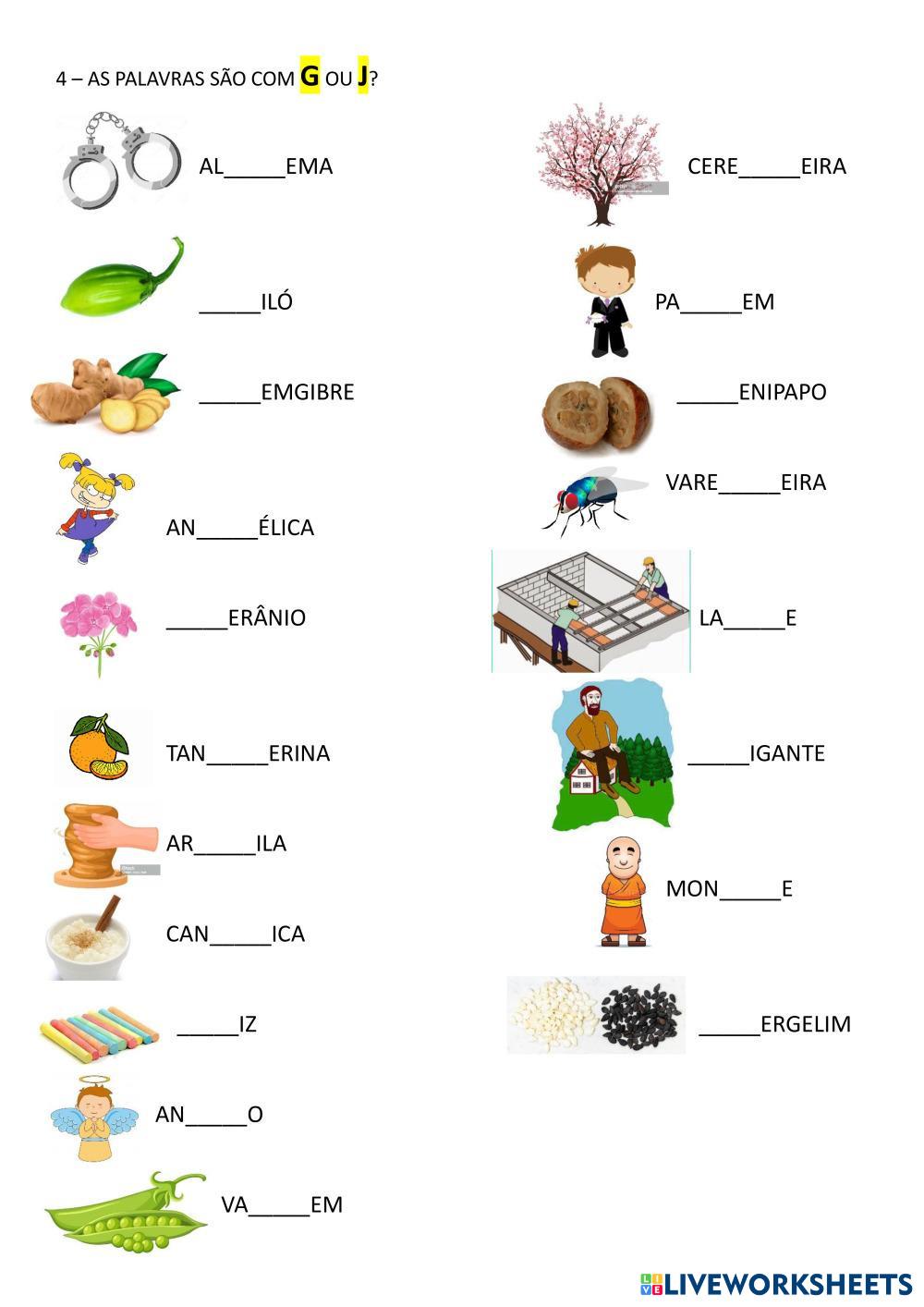 4 – AS PALAVRAS SÃO COM G OU J?

AL____EMA

____ILÓ

____EMGIBRE

AN____ÉLICA

____ERÂNIO

TAN____ERINA

AR____ILA

CAN____ICA

____IZ

AN____O

VA____EM

CERE____EIRA

PA____EM

____ENIPAPO

VARE____EIRA

LA____E

____IGANTE

MON____E

____ERGELIM

LIVEWORKSHEETS